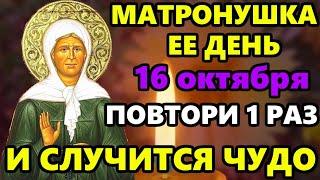 МАТРОНУШКА
ЕЕ ДЕНЬ
16 октября
ПОВТОРИ 1 РАЗ
И СЛУЧИТСЯ ЧУДО